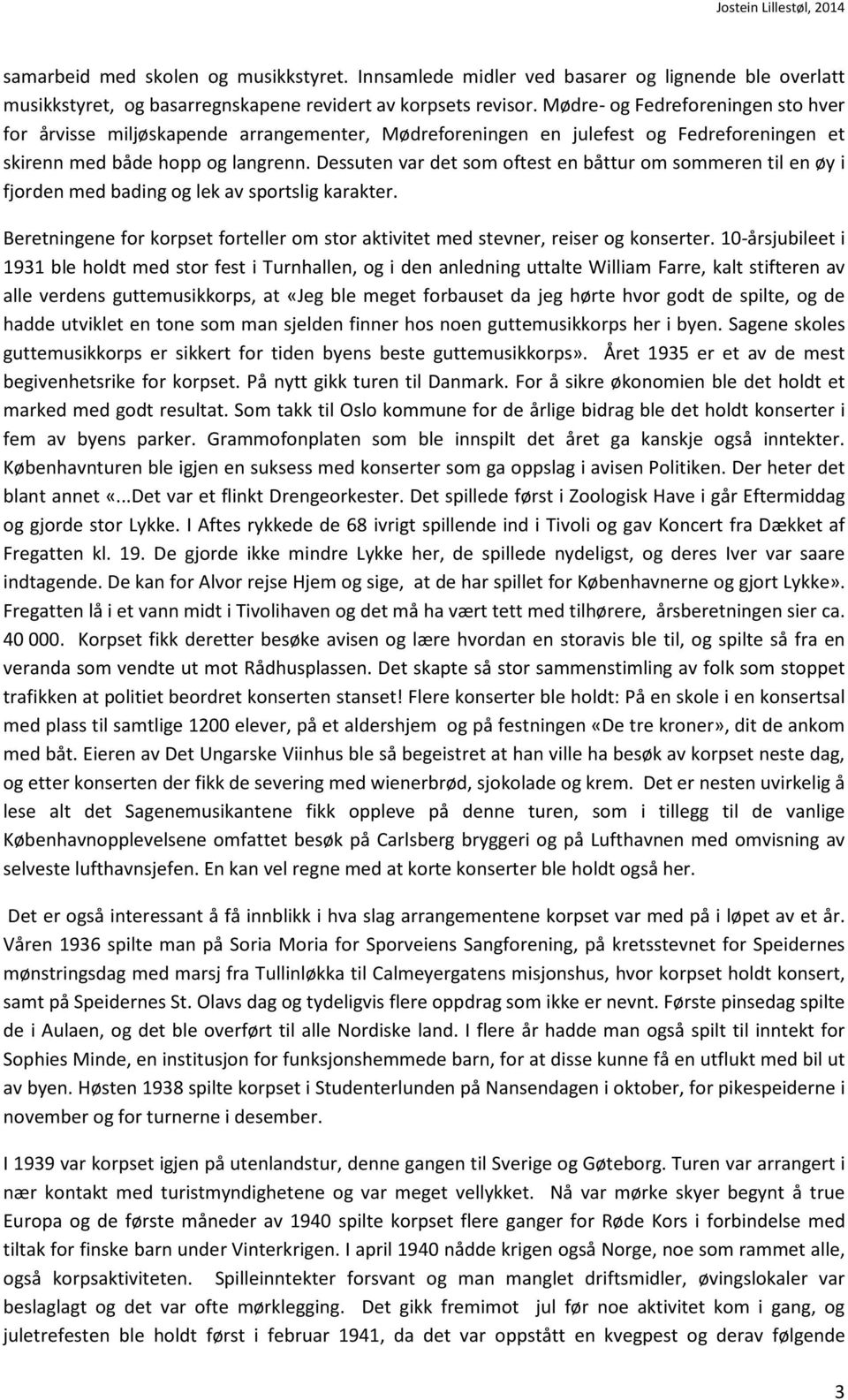 Jostein Lillestøl, 2014

samarbeid med skolen og musikkstyret. Innsamlede midler ved basarer og lignende ble overlatt musikkstyret, og basarregnskapene revidert av korpsets revisor. Mødre- og Fedreforeningen sto hver for årvisse miljøskapende arrangementer, Mødreforeningen en julefest og Fedreforeningen et skirenn med både hopp og langrenn. Dessuten var det som oftest en båttur om sommeren til en øy i fjorden med bading og lek av sportslig karakter.

Beretningene for korpset forteller om stor aktivitet med stevner, reiser og konserter. 10-årsjubileet i 1931 ble holdt med stor fest i Turnhallen, og i den anledning uttalte William Farre, kalt stifteren av alle verdens guttemusikkorps, at «Jeg ble meget forbauset da jeg hørte hvor godt de spilte, og de hadde utviklet en tone som man sjelden finner hos noen guttemusikkorps her i byen. Sagene skoles guttemusikkorps er sikkert for tiden byens beste guttemusikkorps». Året 1935 er et av de mest begivenhetsrike for korpset. På nytt gikk turen til Danmark. For å sikre økonomien ble det holdt et marked med godt resultat. Som takk til Oslo kommune for de årlige bidrag ble det holdt konserter i fem av byens parker. Grammofonplaten som ble innspilt det året ga kanskje også inntekter. Københavnturen ble igjen en suksess med konserter som ga oppslag i avisen Politiken. Der heter det blant annet «...Det var et flinkt Drengeorkester. Det spillede først i Zoologisk Have i går Eftermiddag og gjorde stor Lykke. I Aftes rykkede de 68 ivrigt spillende ind i Tivoli og gav Koncert fra Dækket af Fregatten kl. 19. De gjorde ikke mindre Lykke her, de spillede nydeligst, og deres Iver var saare indtagende. De kan for Alvor rejse Hjem og sige, at de har spillet for Københavnerne og gjort Lykke». Fregatten lå i et vann midt i Tivolihaven og det må ha vært tett med tilhørere, årsberetningen sier ca. 40 000. Korpset fikk deretter besøke avisen og lære hvordan en storavis ble til, og spilte så fra en veranda som vendte ut mot Rådhusplassen. Det skapte så stor sammenstimling av folk som stoppet trafikken at politiet beordret konserten stanset! Flere konserter ble holdt: På en skole i en konsertsal med plass til samtlige 1200 elever, på et aldershjem og på festningen «De tre kroner», dit de ankom med båt. Eieren av Det Ungarske Viinhus ble så begeistret at han ville ha besøk av korpset neste dag, og etter konserten der fikk de severing med wienerbrød, sjokolade og krem. Det er nesten uvirkelig å lese alt det Sagenemusikantene fikk oppleve på denne turen, som i tillegg til de vanlige Københavnopplevelsene omfattet besøk på Carlsberg bryggeri og på Lufthavnen med omvisning av selveste lufthavnsjefen. En kan vel regne med at korte konserter ble holdt også her.

Det er også interessant å få innblikk i hva slag arrangementene korpset var med på i løpet av et år. Våren 1936 spilte man på Soria Moria for Sporveiens Sangforening, på kretsstevnet for Speidernes mønstringsdag med marsj fra Tullinløkka til Calmeyergatens misjonshus, hvor korpset holdt konsert, samt på Speidernes St. Olavs dag og tydeligvis flere oppdrag som ikke er nevnt. Første pinsedag spilte de i Aulaen, og det ble overført til alle Nordiske land. I flere år hadde man også spilt til inntekt for Sophies Minde, en institusjon for funksjonshemmede barn, for at disse kunne få en utflukt med bil ut av byen. Høsten 1938 spilte korpset i Studenterlunden på Nansendagen i oktober, for pikespeiderne i november og for turnerne i desember.

I 1939 var korpset igjen på utenlandstur, denne gangen til Sverige og Gøteborg. Turen var arrangert i nær kontakt med turistmyndighetene og var meget vellykket. Nå var mørke skyer begynt å true Europa og de første måneder av 1940 spilte korpset flere ganger for Røde Kors i forbindelse med tiltak for finske barn under Vinterkrigen. I april 1940 nådde krigen også Norge, noe som rammet alle, også korpsaktiviteten. Spilleinntekter forsvant og man manglet driftsmidler, øvingslokaler var beslaglagt og det var ofte mørklegging. Det gikk fremimot jul før noe aktivitet kom i gang, og juletrefesten ble holdt først i februar 1941, da det var oppstått en kvegpest og derav følgende

3